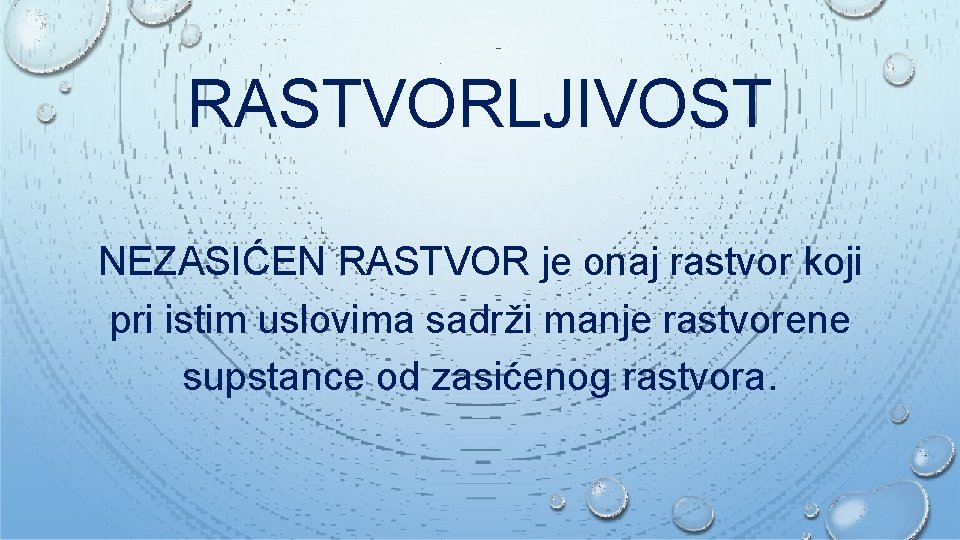 RASTVORLJIVOST

NEZASIĆEN RASTVOR je onaj rastvor koji pri istim uslovima sadrži manje rastvorene supstance od zasićenog rastvora.